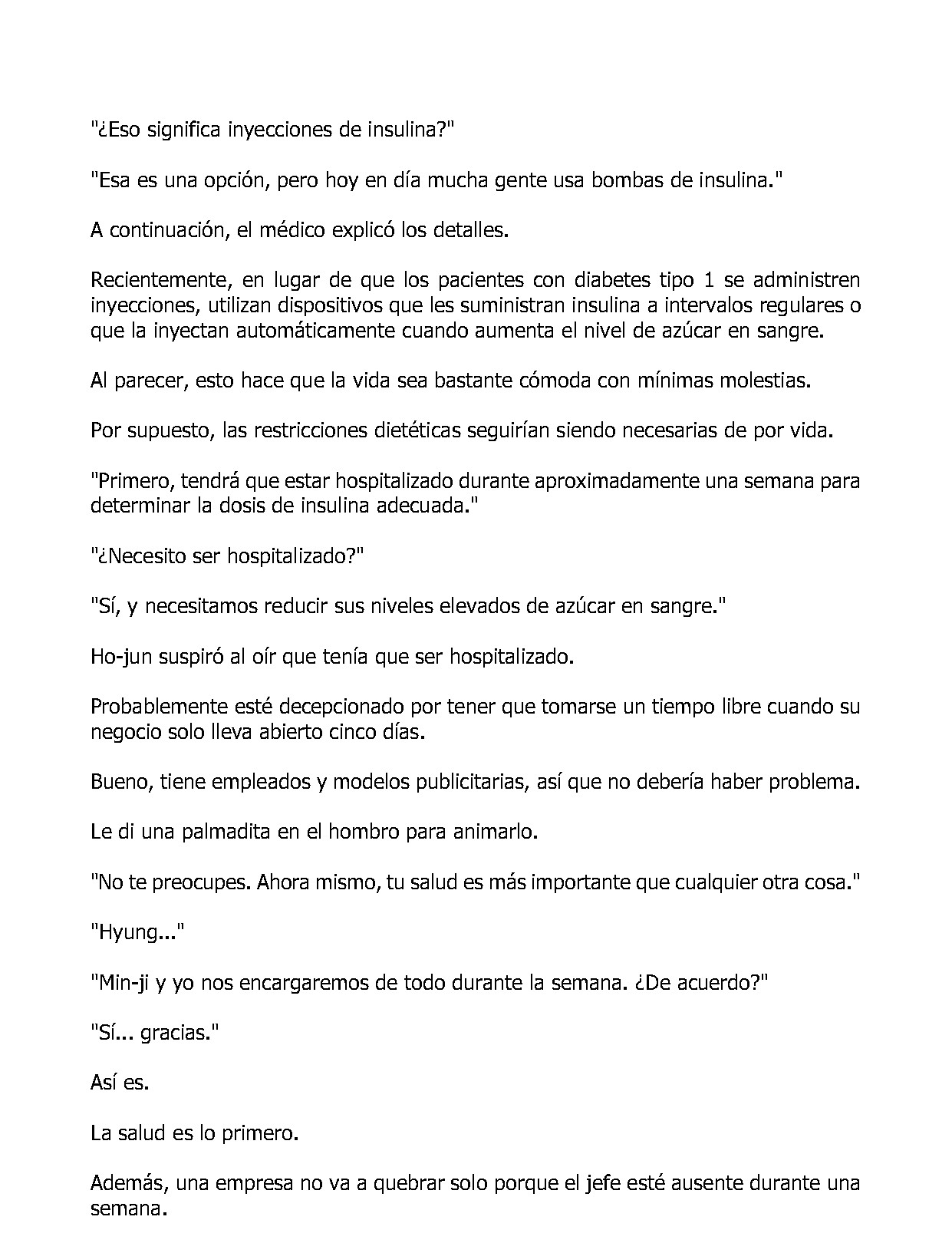 "¿Eso significa inyecciones de insulina?"

"Esa es una opción, pero hoy en día mucha gente usa bombas de insulina."

A continuación, el médico explicó los detalles.

Recientemente, en lugar de que los pacientes con diabetes tipo 1 se administren inyecciones, utilizan dispositivos que les suministran insulina a intervalos regulares o que la inyectan automáticamente cuando aumenta el nivel de azúcar en sangre.

Al parecer, esto hace que la vida sea bastante cómoda con mínimas molestias.

Por supuesto, las restricciones dietéticas seguirían siendo necesarias de por vida.

"Primero, tendrá que estar hospitalizado durante aproximadamente una semana para determinar la dosis de insulina adecuada."

"¿Necesito ser hospitalizado?"

"Sí, y necesitamos reducir sus niveles elevados de azúcar en sangre."

Ho-jun suspiró al oír que tenía que ser hospitalizado.

Probablemente esté decepcionado por tener que tomarse un tiempo libre cuando su negocio solo lleva abierto cinco días.

Bueno, tiene empleados y modelos publicitarias, así que no debería haber problema.

Le di una palmadita en el hombro para animarlo.

"No te preocupes. Ahora mismo, tu salud es más importante que cualquier otra cosa."

"Hyung..."

"Min-ji y yo nos encargaremos de todo durante la semana. ¿De acuerdo?"

"Sí... gracias."

Así es.

La salud es lo primero.

Además, una empresa no va a quebrar solo porque el jefe esté ausente durante una semana.